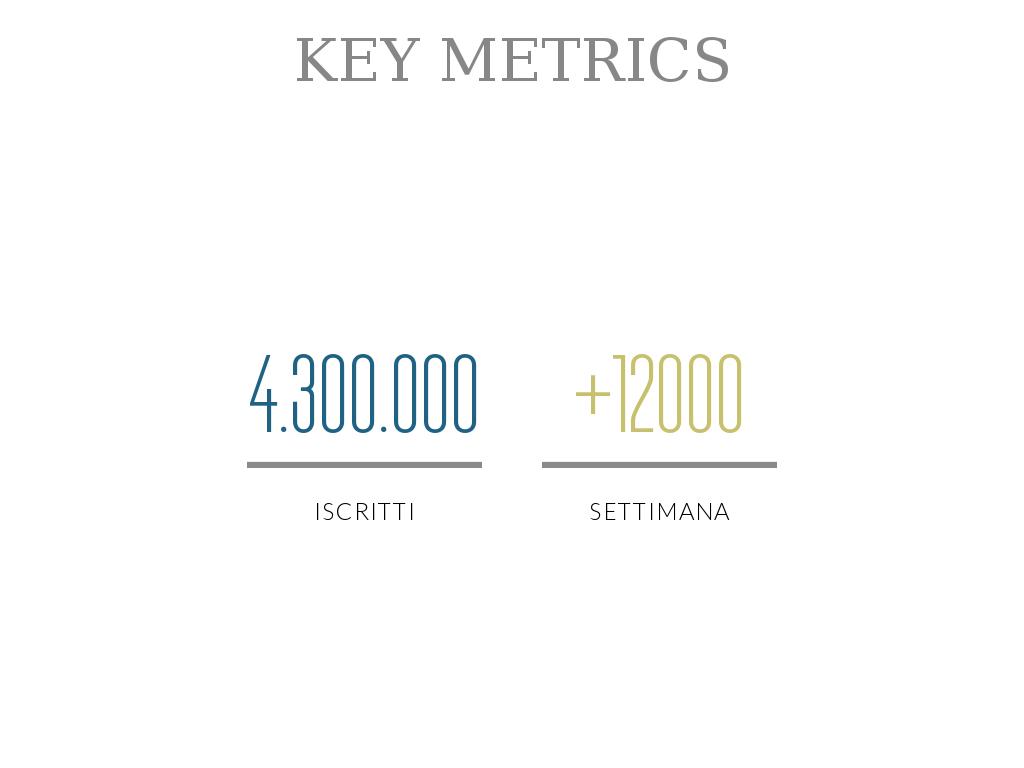 KEY METRICS

4.300.000

ISCRITTI

+12000

SETTIMANA